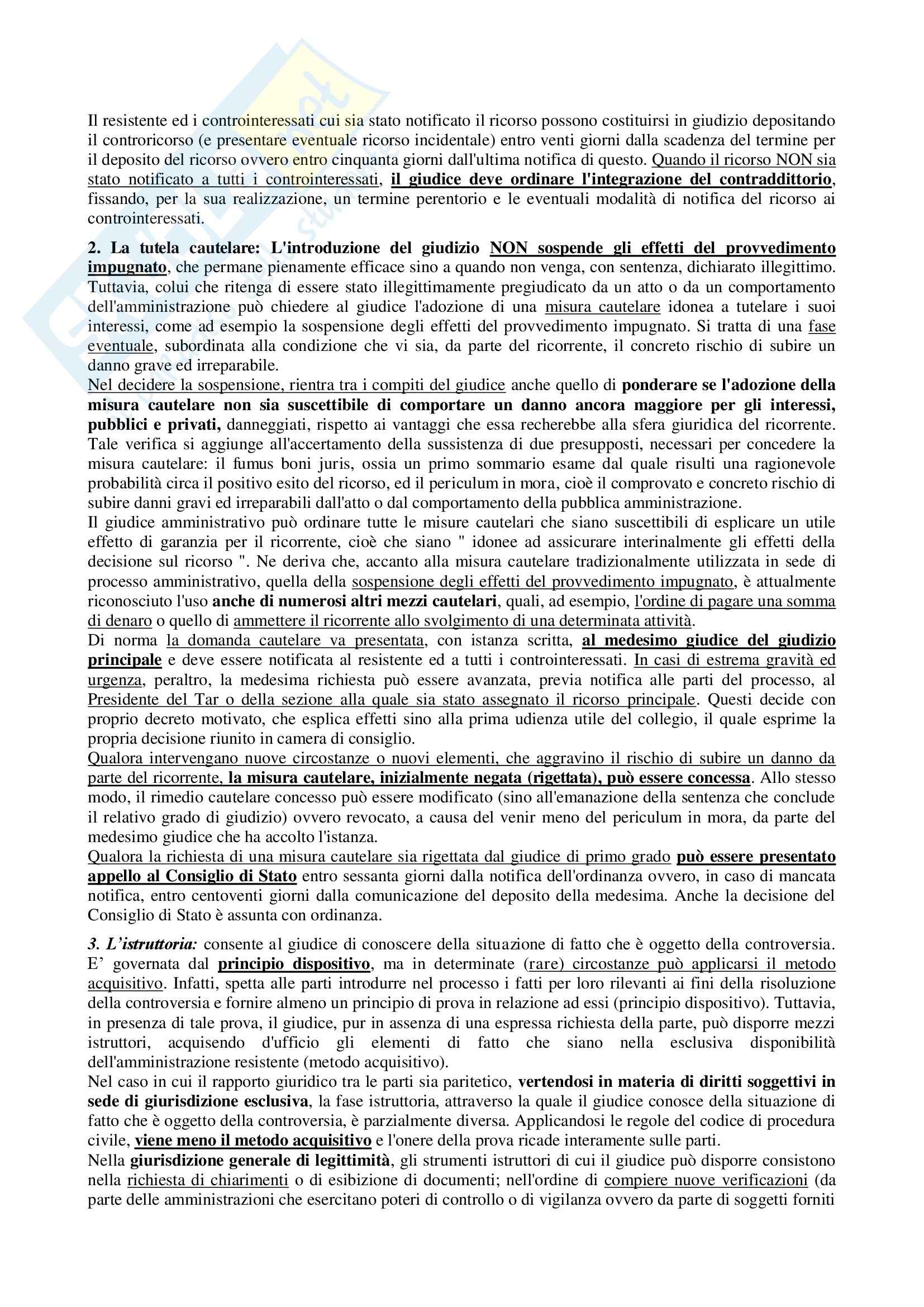 Il resistente ed i controinteressati cui sia stato notificato il ricorso possono costituirsi in giudizio depositando il controricorso (e presentare eventuale ricorso incidentale) entro venti giorni dalla scadenza del termine per il deposito del ricorso ovvero entro cinquanta giorni dall'ultima notifica di questo. Quando il ricorso NON sia stato notificato a tutti i controinteressati, il giudice deve ordinare l'integrazione del contraddittorio, fissando, per la sua realizzazione, un termine perentorio e le eventuali modalità di notifica del ricorso ai controinteressati.

2. La tutela cautelare: L'introduzione del giudizio NON sospende gli effetti del provvedimento impugnato, che permane pienamente efficace sino a quando non venga, con sentenza, dichiarato illegittimo. Tuttavia, colui che ritenga di essere stato illegittimamente pregiudicato da un atto o da un comportamento dell'amministrazione può chiedere al giudice l'adozione di una misura cautelare idonea a tutelare i suoi interessi, come ad esempio la sospensione degli effetti del provvedimento impugnato. Si tratta di una fase eventuale, subordinata alla condizione che vi sia, da parte del ricorrente, il concreto rischio di subire un danno grave ed irreparabile.
Nel decidere la sospensione, rientra tra i compiti del giudice anche quello di ponderare se l'adozione della misura cautelare non sia suscettibile di comportare un danno ancora maggiore per gli interessi, pubblici e privati, danneggiati, rispetto ai vantaggi che essa recherebbe alla sfera giuridica del ricorrente. Tale verifica si aggiunge all'accertamento della sussistenza di due presupposti, necessari per concedere la misura cautelare: il fumus boni juris, ossia un primo sommario esame dal quale risulti una ragionevole probabilità circa il positivo esito del ricorso, ed il periculum in mora, cioè il comprovato e concreto rischio di subire danni gravi ed irreparabili dall'atto o dal comportamento della pubblica amministrazione.
Il giudice amministrativo può ordinare tutte le misure cautelari che siano suscettibili di esplicare un utile effetto di garanzia per il ricorrente, cioè che siano " idonee ad assicurare interinalmente gli effetti della decisione sul ricorso ". Ne deriva che, accanto alla misura cautelare tradizionalmente utilizzata in sede di processo amministrativo, quella della sospensione degli effetti del provvedimento impugnato, è attualmente riconosciuto l'uso anche di numerosi altri mezzi cautelari, quali, ad esempio, l'ordine di pagare una somma di denaro o quello di ammettere il ricorrente allo svolgimento di una determinata attività.
Di norma la domanda cautelare va presentata, con istanza scritta, al medesimo giudice del giudizio principale e deve essere notificata al resistente ed a tutti i controinteressati. In casi di estrema gravità ed urgenza, peraltro, la medesima richiesta può essere avanzata, previa notifica alle parti del processo, al Presidente del Tar o della sezione alla quale sia stato assegnato il ricorso principale. Questi decide con proprio decreto motivato, che esplica effetti sino alla prima udienza utile del collegio, il quale esprime la propria decisione riunito in camera di consiglio.
Qualora intervengano nuove circostanze o nuovi elementi, che aggravino il rischio di subire un danno da parte del ricorrente, la misura cautelare, inizialmente negata (rigettata), può essere concessa. Allo stesso modo, il rimedio cautelare concesso può essere modificato (sino all'emanazione della sentenza che conclude il relativo grado di giudizio) ovvero revocato, a causa del venir meno del periculum in mora, da parte del medesimo giudice che ha accolto l'istanza.
Qualora la richiesta di una misura cautelare sia rigettata dal giudice di primo grado può essere presentato appello al Consiglio di Stato entro sessanta giorni dalla notifica dell'ordinanza ovvero, in caso di mancata notifica, entro centoventi giorni dalla comunicazione del deposito della medesima. Anche la decisione del Consiglio di Stato è assunta con ordinanza.

3. L'istruttoria: consente al giudice di conoscere della situazione di fatto che è oggetto della controversia. E' governata dal principio dispositivo, ma in determinate (rare) circostanze può applicarsi il metodo acquisitivo. Infatti, spetta alle parti introdurre nel processo i fatti per loro rilevanti ai fini della risoluzione della controversia e fornire almeno un principio di prova in relazione ad essi (principio dispositivo). Tuttavia, in presenza di tale prova, il giudice, pur in assenza di una espressa richiesta della parte, può disporre mezzi istruttori, acquisendo d'ufficio gli elementi di fatto che siano nella esclusiva disponibilità dell'amministrazione resistente (metodo acquisitivo).
Nel caso in cui il rapporto giuridico tra le parti sia paritetico, vertendosi in materia di diritti soggettivi in sede di giurisdizione esclusiva, la fase istruttoria, attraverso la quale il giudice conosce della situazione di fatto che è oggetto della controversia, è parzialmente diversa. Applicandosi le regole del codice di procedura civile, viene meno il metodo acquisitivo e l'onere della prova ricade interamente sulle parti.
Nella giurisdizione generale di legittimità, gli strumenti istruttori di cui il giudice può disporre consistono nella richiesta di chiarimenti o di esibizione di documenti; nell'ordine di compiere nuove verificazioni (da parte delle amministrazioni che esercitano poteri di controllo o di vigilanza ovvero da parte di soggetti forniti